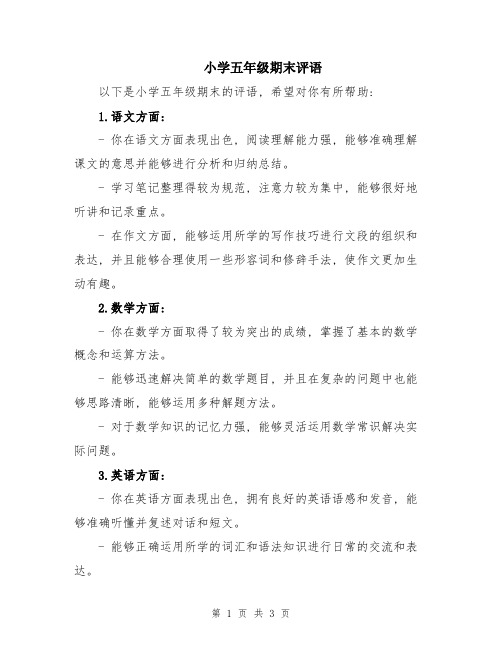 小学五年级期末评语

以下是小学五年级期末的评语，希望对你有所帮助：

1.语文方面：

- 你在语文方面表现出色，阅读理解能力强，能够准确理解课文的意思并能够进行分析和归纳总结。

- 学习笔记整理得较为规范，注意力较为集中，能够很好地听讲和记录重点。

- 在作文方面，能够运用所学的写作技巧进行文段的组织和表达，并且能够合理使用一些形容词和修辞手法，使作文更加生动有趣。

2.数学方面：

- 你在数学方面取得了较为突出的成绩，掌握了基本的数学概念和运算方法。

- 能够迅速解决简单的数学题目，并且在复杂的问题中也能够思路清晰，能够运用多种解题方法。

- 对于数学知识的记忆力强，能够灵活运用数学常识解决实际问题。

3.英语方面：

- 你在英语方面表现出色，拥有良好的英语语感和发音，能够准确听懂并复述对话和短文。

- 能够正确运用所学的词汇和语法知识进行日常的交流和表达。

第 1 页 共 3 页